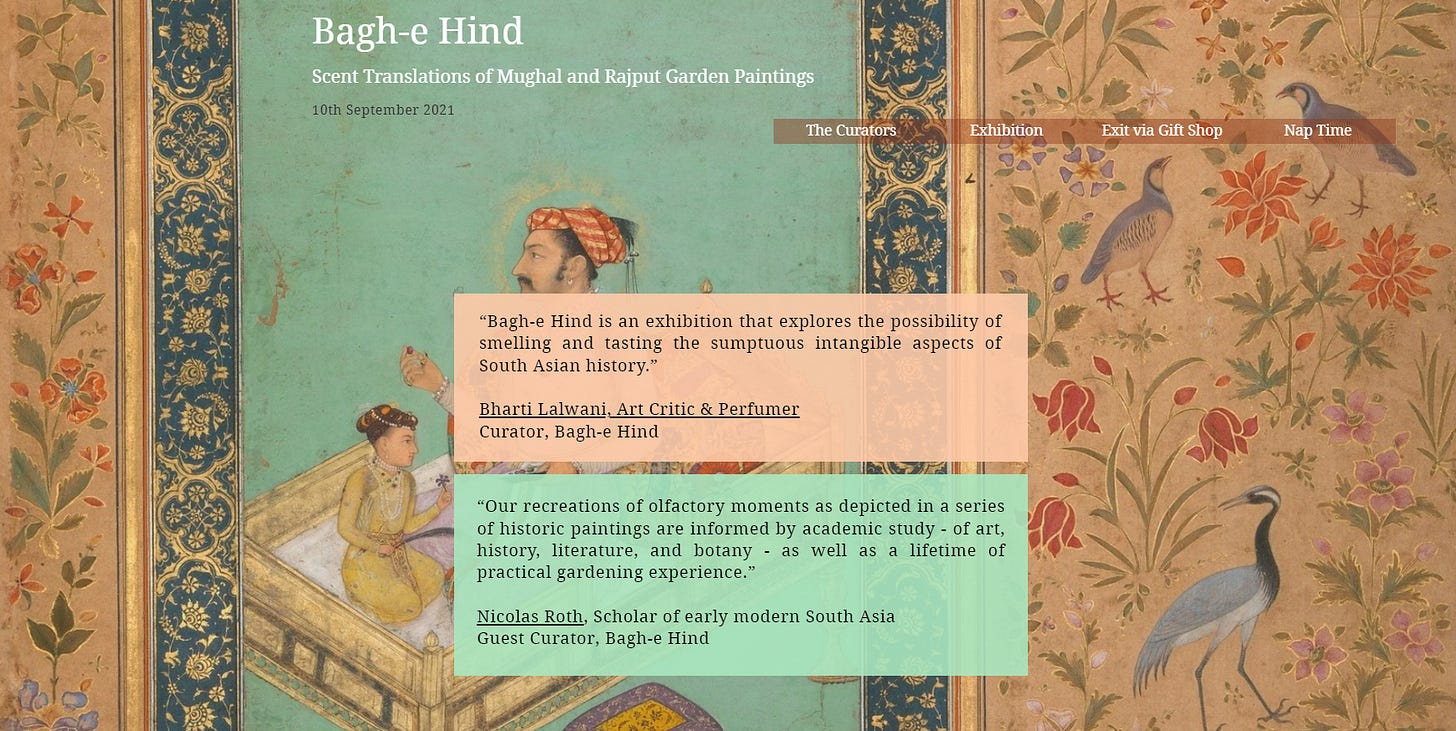 Bagh-e Hind

Scent Translations of Mughal and Rajput Garden Paintings

10th September 2021

The Curators Exhibition Exit via Gift Shop Nap Time

“Bagh-e Hind is an exhibition that explores the possibility of smelling and tasting the sumptuous intangible aspects of South Asian history.”

Bharti Lalwani, Art Critic & Perfumer
Curator, Bagh-e Hind

“Our recreations of olfactory moments as depicted in a series of historic paintings are informed by academic study - of art, history, literature, and botany - as well as a lifetime of practical gardening experience.”

Nicolas Roth, Scholar of early modern South Asia
Guest Curator, Bagh-e Hind